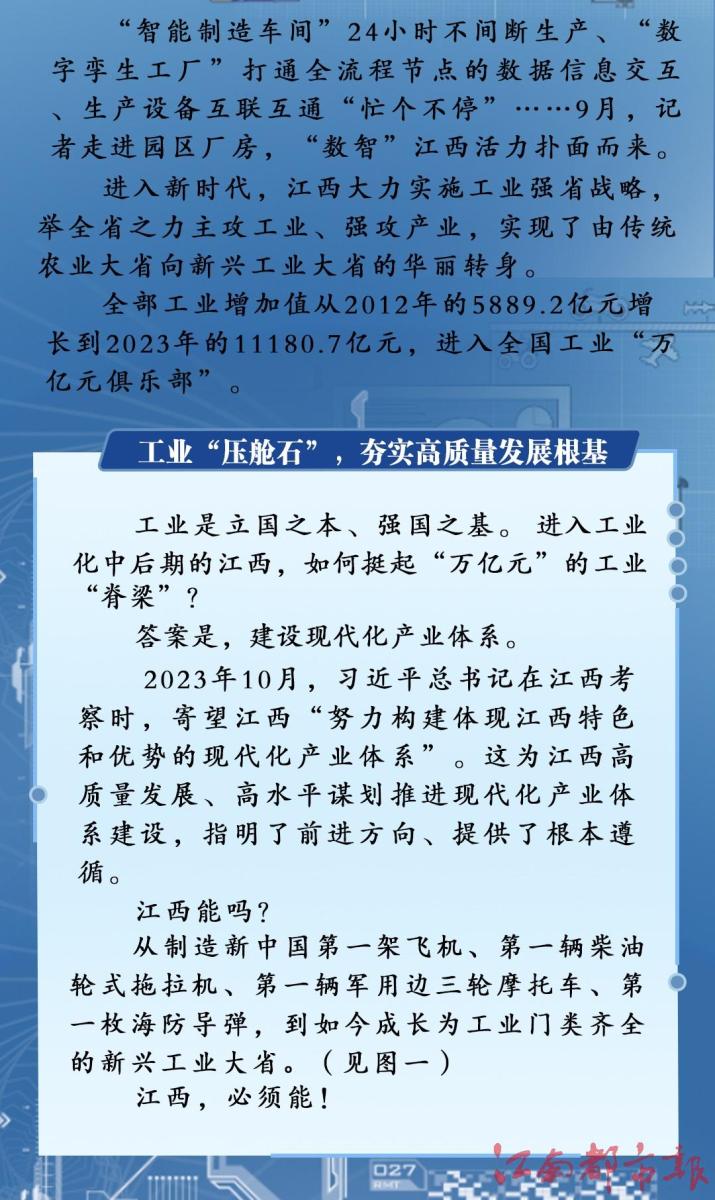 “智能制造车间”24小时不间断生产、“数字孪生工厂”打通全流程节点的数据信息交互、生产设备互联互通“忙个不停”……9月，记者走进园区厂房，“数智”江西活力扑面而来。

进入新时代，江西大力实施工业强省战略，举全省之力主攻工业、强攻产业，实现了由传统农业大省向新兴工业大省的华丽转身。

全部工业增加值从2012年的5889.2亿元增长到2023年的11180.7亿元，进入全国工业“万亿元俱乐部”。

工业“压舱石”，夯实高质量发展根基

工业是立国之本、强国之基。进入工业化中后期的江西，如何挺起“万亿元”的工业“脊梁”？

答案是，建设现代化产业体系。

2023年10月，习近平总书记在江西考察时，寄望江西“努力构建体现江西特色和优势的现代化产业体系”。这为江西高质量发展、高水平谋划推进现代化产业体系建设，指明了前进方向、提供了根本遵循。

江西能吗？

从制造新中国第一架飞机、第一辆柴油轮式拖拉机、第一辆军用边三轮摩托车、第一枚海防导弹，到如今成长为工业门类齐全的新兴工业大省。（见图一）

江西，必须能！

027

江南都市报